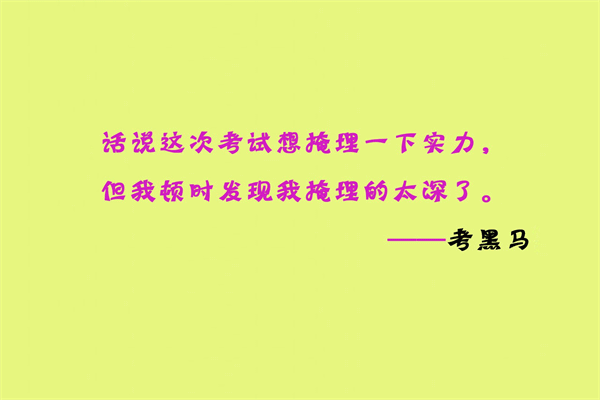 话说这次考试想掩埋一下实力，
但我顿时发现我掩埋的太深了。

——考黑马